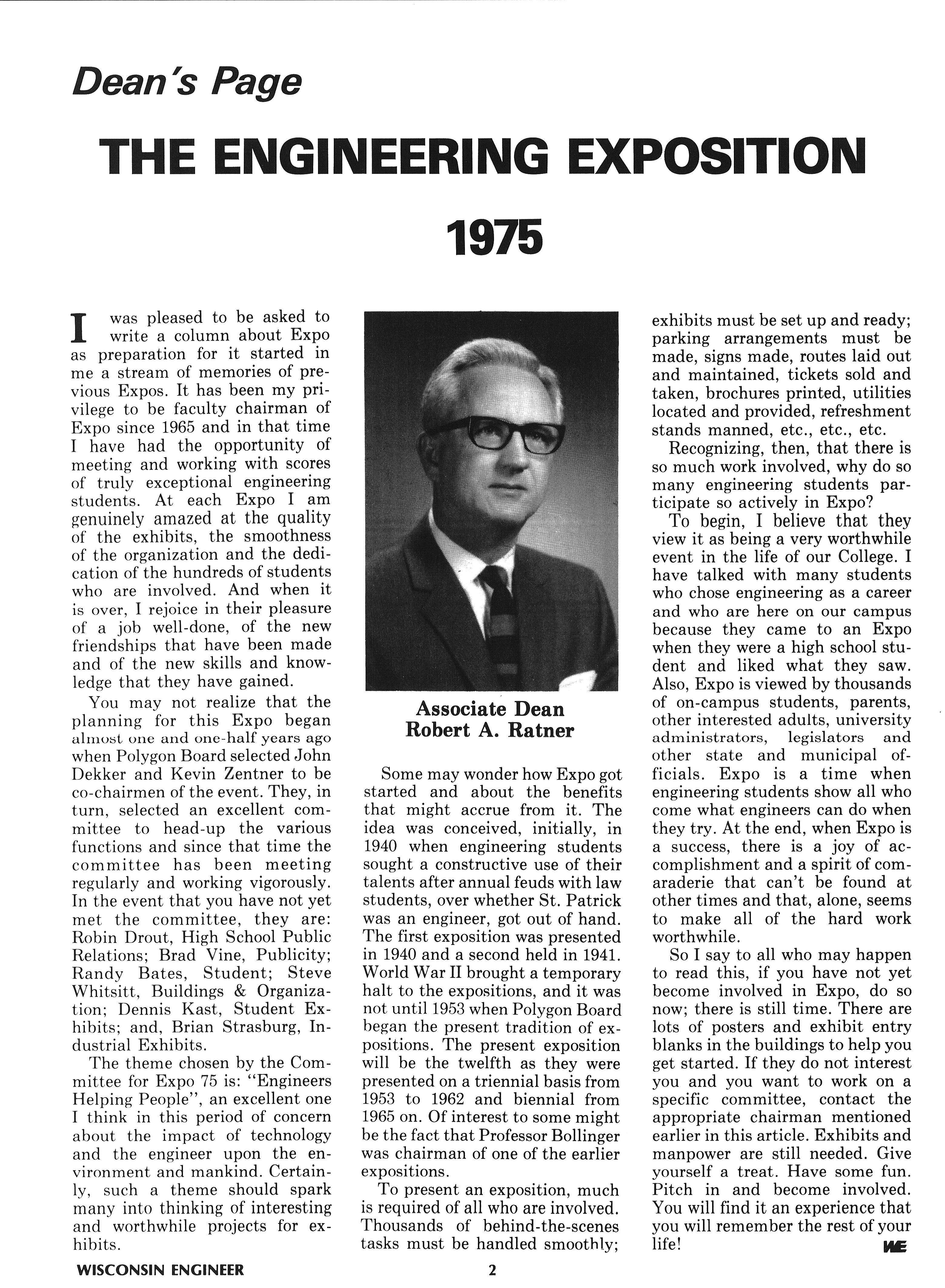 Dean's Page

THE ENGINEERING EXPOSITION 1975

I was pleased to be asked to write a column about Expo as preparation for it started in me a stream of memories of previous Expos. It has been my privilege to be faculty chairman of Expo since 1965 and in that time I have had the opportunity of meeting and working with scores of truly exceptional engineering students. At each Expo I am genuinely amazed at the quality of the exhibits, the smoothness of the organization and the dedication of the hundreds of students who are involved. And when it is over, I rejoice in their pleasure of a job well-done, of the new friendships that have been made and of the new skills and knowledge that they have gained.

You may not realize that the planning for this Expo began almost one and one-half years ago when Polygon Board selected John Dekker and Kevin Zentner to be co-chairmen of the event. They, in turn, selected an excellent committee to head-up the various functions and since that time the committee has been meeting regularly and working vigorously. In the event that you have not yet met the committee, they are: Robin Drout, High School Public Relations; Brad Vine, Publicity; Randy Bates, Student; Steve Whitsitt, Buildings & Organization; Dennis Kast, Student Exhibits; and, Brian Strasburg, Industrial Exhibits.

The theme chosen by the Committee for Expo 75 is: "Engineers Helping People", an excellent one I think in this period of concern about the impact of technology and the engineer upon the environment and mankind. Certainly, such a theme should spark many into thinking of interesting and worthwhile projects for exhibits.

Associate Dean
Robert A. Ratner

Some may wonder how Expo got started and about the benefits that might accrue from it. The idea was conceived, initially, in 1940 when engineering students sought a constructive use of their talents after annual feuds with law students, over whether St. Patrick was an engineer, got out of hand. The first exposition was presented in 1940 and a second held in 1941. World War II brought a temporary halt to the expositions, and it was not until 1953 when Polygon Board began the present tradition of expositions. The present exposition will be the twelfth as they were presented on a triennial basis from 1953 to 1962 and biennial from 1965 on. Of interest to some might be the fact that Professor Bollinger was chairman of one of the earlier expositions.

To present an exposition, much is required of all who are involved. Thousands of behind-the-scenes tasks must be handled smoothly; exhibits must be set up and ready; parking arrangements must be made, signs made, routes laid out and maintained, tickets sold and taken, brochures printed, utilities located and provided, refreshment stands manned, etc., etc., etc.

Recognizing, then, that there is so much work involved, why do so many engineering students participate so actively in Expo?

To begin, I believe that they view it as being a very worthwhile event in the life of our College. I have talked with many students who chose engineering as a career and who are here on our campus because they came to an Expo when they were a high school student and liked what they saw. Also, Expo is viewed by thousands of on-campus students, parents, other interested adults, university administrators, legislators and other state and municipal officials. Expo is a time when engineering students show all who come what engineers can do when they try. At the end, when Expo is a success, there is a joy of accomplishment and a spirit of comaraderie that can't be found at other times and that, alone, seems to make all of the hard work worthwhile.

So I say to all who may happen to read this, if you have not yet become involved in Expo, do so now; there is still time. There are lots of posters and exhibit entry blanks in the buildings to help you get started. If they do not interest you and you want to work on a specific committee, contact the appropriate chairman mentioned earlier in this article. Exhibits and manpower are still needed. Give yourself a treat. Have some fun. Pitch in and become involved. You will find it an experience that you will remember the rest of your life!

WE

WISCONSIN ENGINEER 2